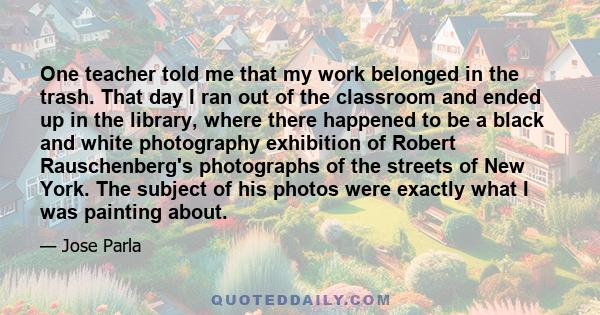 One teacher told me that my work belonged in the trash. That day I ran out of the classroom and ended up in the library, where there happened to be a black and white photography exhibition of Robert Rauschenberg's photographs of the streets of New York. The subject of his photos were exactly what I was painting about.

— Jose Parla

QUOTEDDAILY.COM